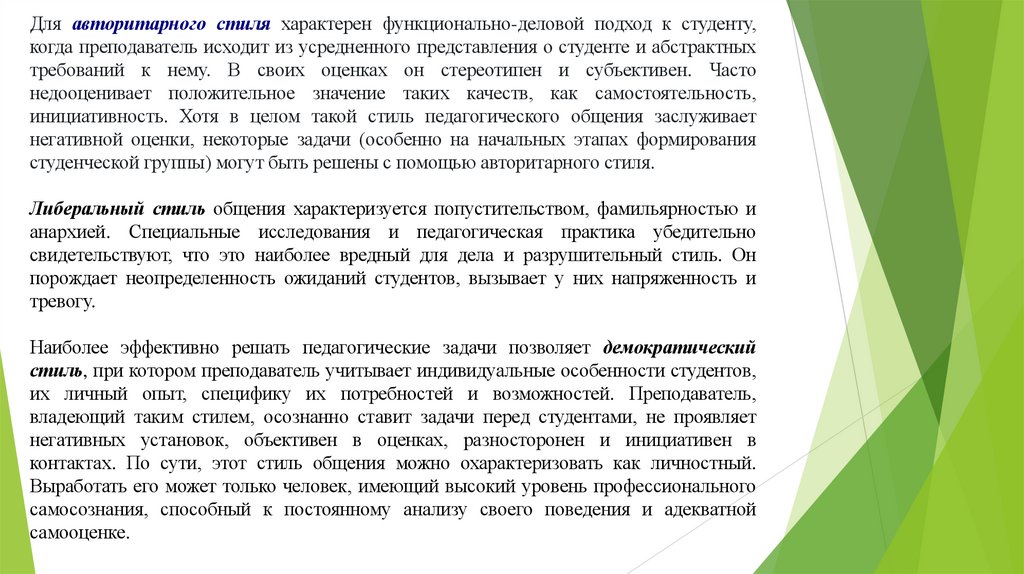 Для авторитарного стиля характерен функционально-деловой подход к студенту, когда преподаватель исходит из усредненного представления о студенте и абстрактных требований к нему. В своих оценках он стереотипен и субъективен. Часто недооценивает положительное значение таких качеств, как самостоятельность, инициативность. Хотя в целом такой стиль педагогического общения заслуживает негативной оценки, некоторые задачи (особенно на начальных этапах формирования студенческой группы) могут быть решены с помощью авторитарного стиля.

Либеральный стиль общения характеризуется попустительством, фамильярностью и анархией. Специальные исследования и педагогическая практика убедительно свидетельствуют, что это наиболее вредный для дела и разрушительный стиль. Он порождает неопределенность ожиданий студентов, вызывает у них напряженность и тревогу.

Наиболее эффективно решать педагогические задачи позволяет демократический стиль, при котором преподаватель учитывает индивидуальные особенности студентов, их личный опыт, специфику их потребностей и возможностей. Преподаватель, владеющий таким стилем, осознанно ставит задачи перед студентами, не проявляет негативных установок, объективен в оценках, разносторонен и инициативен в контактах. По сути, этот стиль общения можно охарактеризовать как личностный. Выработать его может только человек, имеющий высокий уровень профессионального самосознания, способный к постоянному анализу своего поведения и адекватной самооценке.